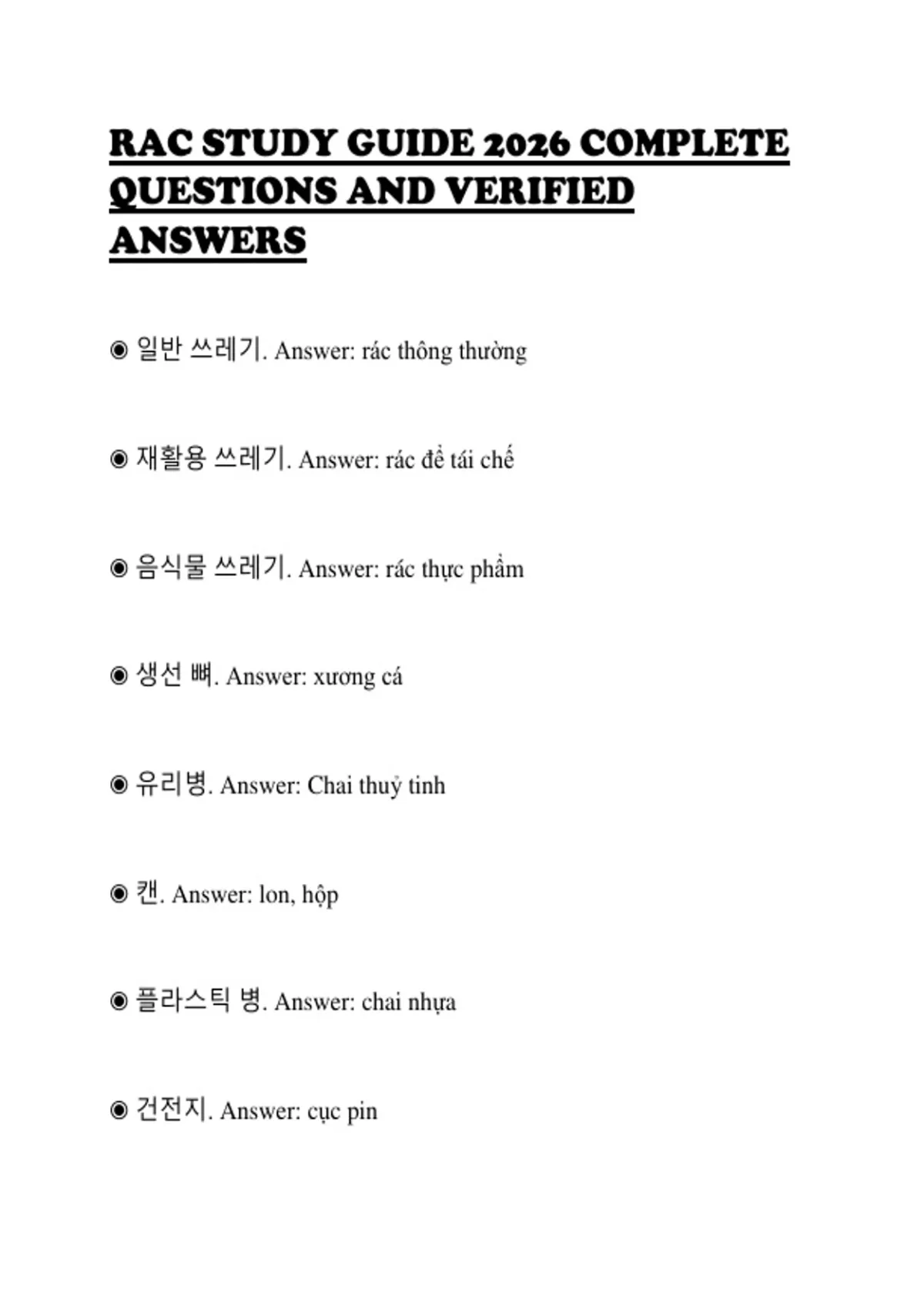 RAC STUDY GUIDE 2026 COMPLETE QUESTIONS AND VERIFIED ANSWERS

◉ 일반 쓰레기. Answer: rác thông thường

◉ 재활용 쓰레기. Answer: rác để tái chế

◉ 음식물 쓰레기. Answer: rác thực phẩm

◉ 생선 뼈. Answer: xương cá

◉ 유리병. Answer: Chai thuỷ tinh

◉ 캔. Answer: lon, hộp

◉ 플라스틱 병. Answer: chai nhựa

◉ 건전지. Answer: cục pin